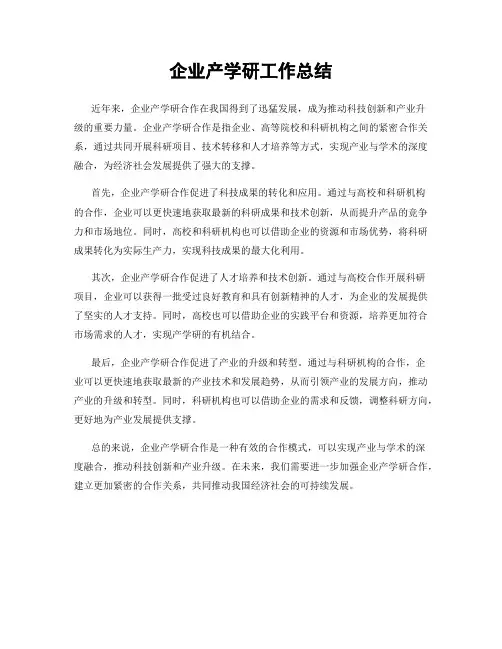 企业产学研工作总结

近年来，企业产学研合作在我国得到了迅猛发展，成为推动科技创新和产业升级的重要力量。企业产学研合作是指企业、高等院校和科研机构之间的紧密合作关系，通过共同开展科研项目、技术转移和人才培养等方式，实现产业与学术的深度融合，为经济社会发展提供了强大的支撑。

首先，企业产学研合作促进了科技成果的转化和应用。通过与高校和科研机构的合作，企业可以更快速地获取最新的科研成果和技术创新，从而提升产品的竞争力和市场地位。同时，高校和科研机构也可以借助企业的资源和市场优势，将科研成果转化为实际生产力，实现科技成果的最大化利用。

其次，企业产学研合作促进了人才培养和技术创新。通过与高校合作开展科研项目，企业可以获得一批受过良好教育和具有创新精神的人才，为企业的发展提供了坚实的人才支持。同时，高校也可以借助企业的实践平台和资源，培养更加符合市场需求的人才，实现产学研的有机结合。

最后，企业产学研合作促进了产业的升级和转型。通过与科研机构的合作，企业可以更快速地获取最新的产业技术和发展趋势，从而引领产业的发展方向，推动产业的升级和转型。同时，科研机构也可以借助企业的需求和反馈，调整科研方向，更好地为产业发展提供支撑。

总的来说，企业产学研合作是一种有效的合作模式，可以实现产业与学术的深度融合，推动科技创新和产业升级。在未来，我们需要进一步加强企业产学研合作，建立更加紧密的合作关系，共同推动我国经济社会的可持续发展。